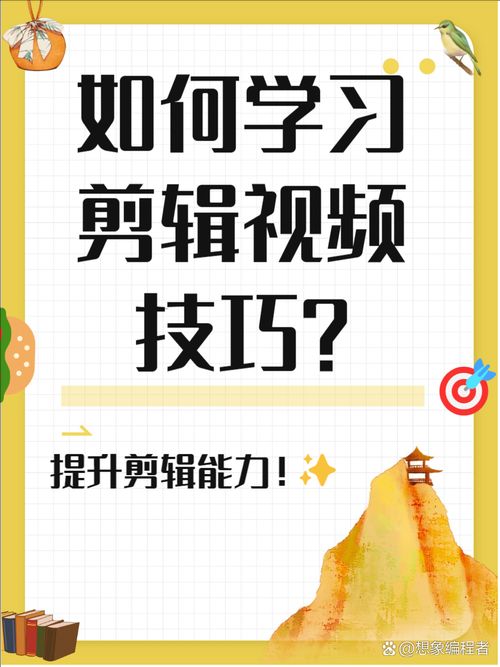 如何学习剪辑视频技巧?

提升剪辑能力!

@想象编程者